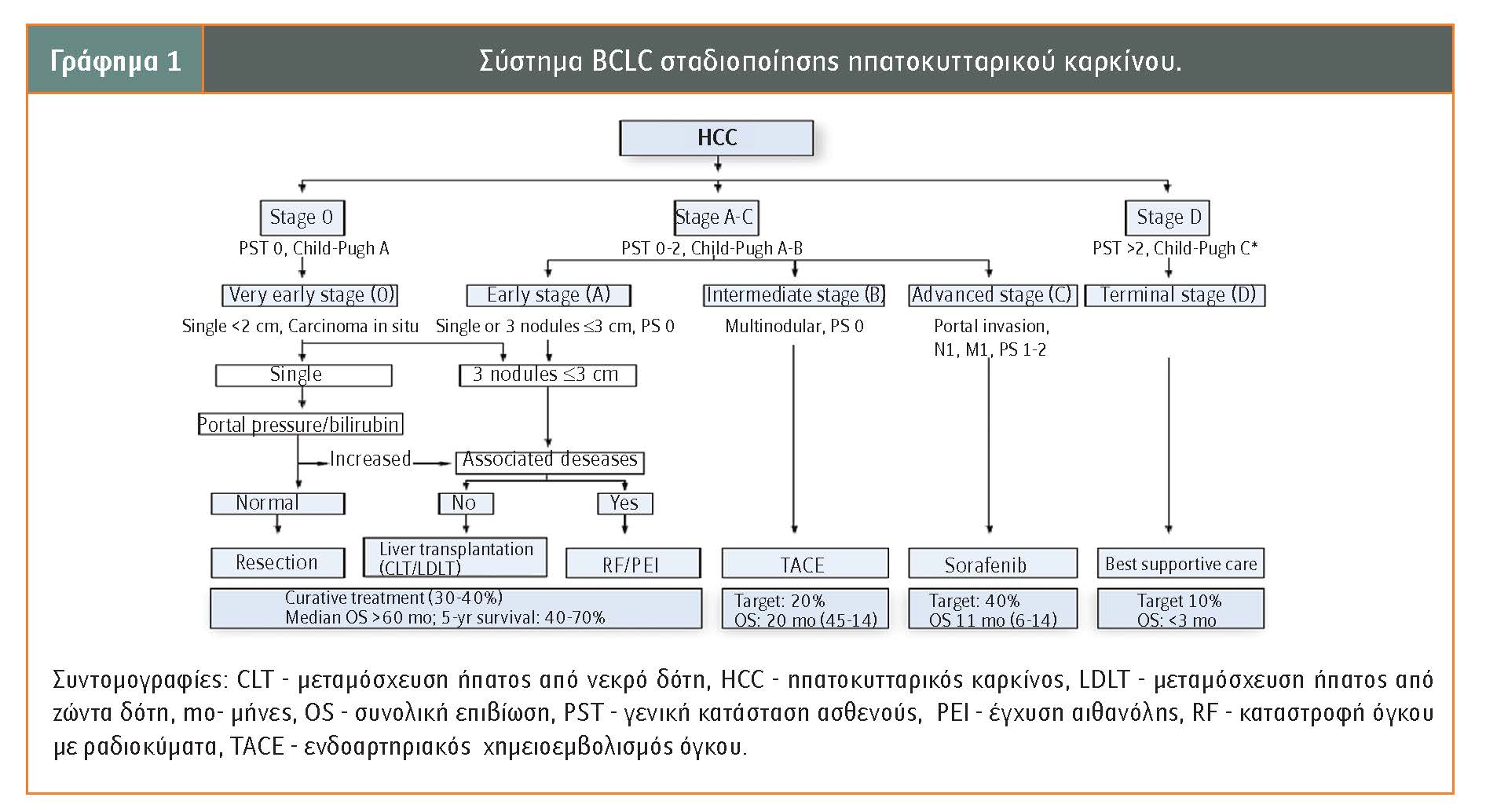 Γράφημα 1

Σύστημα BCLC σταδιοποίησης ηπατοκυτταρικού καρκίνου.

HCC

Stage 0

PST 0, Child-Pugh A

Stage A-C

PST 0-2, Child-Pugh A-B

Stage D

PST >2, Child-Pugh C*

Very early stage (0)

Single <2 cm, Carcinoma in situ

Early stage (A)

Single or 3 nodules ≤3 cm, PS 0

Intermediate stage (B)

Multinodular, PS 0

Advanced stage (C)

Portal invasion, N1, M1, PS 1-2

Terminal stage (D)

Single

3 nodules ≤3 cm

Portal pressure/bilirubin

Increased

Associated deseases

Normal

No

Yes

Resection

Liver transplantation (CLT/LDLT)

RF/PEI

TACE

Sorafenib

Best supportive care

Curative treatment (30-40%) Median OS >60 mo; 5-yr survival: 40-70%

Target: 20% OS: 20 mo (45-14)

Target: 40% OS 11 mo (6-14)

Target 10% OS: <3 mo

Συντομογραφίες: CLT - μεταμόσχευση ήπατος από νεκρό δότη, HCC - ηπατοκυτταρικός καρκίνος, LDLT - μεταμόσχευση ήπατος από ζώντα δότη, mo- μήνες, OS - συνολική επιβίωση, PST - γενική κατάσταση ασθενούς, PEI - έγχυση αιθανόλης, RF - καταστροφή όγκου με ραδιοκύματα, TACE - ενδοαρτηριακός χημειοεμβολισμός όγκου.